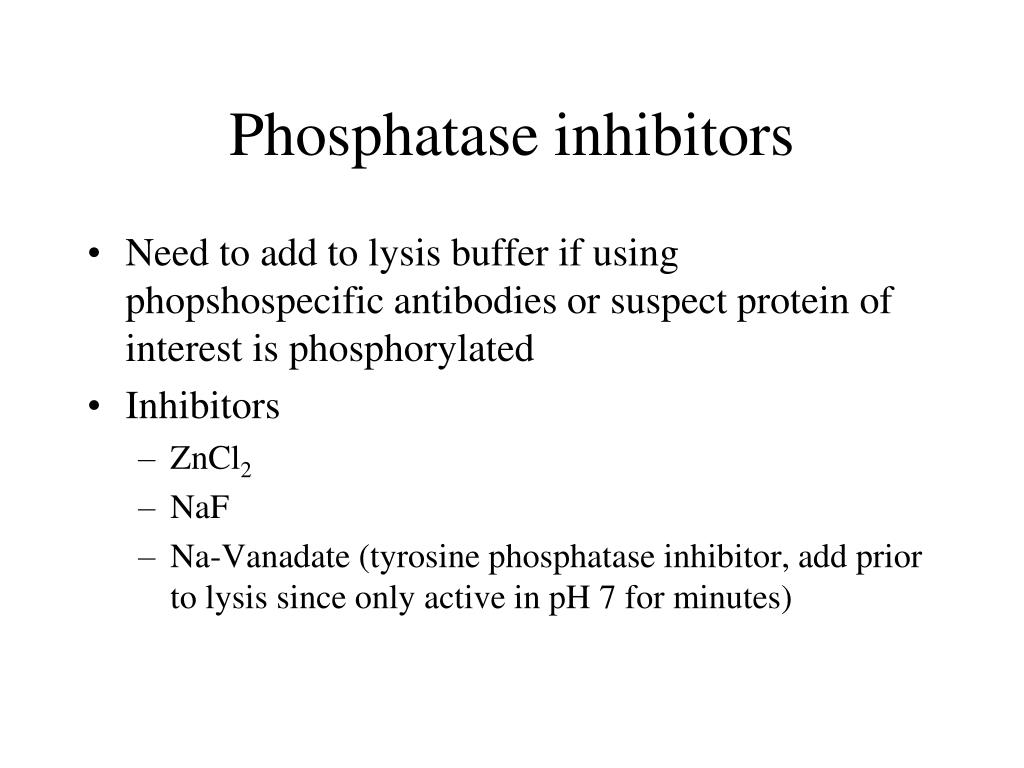 Phosphatase inhibitors

• Need to add to lysis buffer if using phopshospecific antibodies or suspect protein of interest is phosphorylated

• Inhibitors
– $ZnCl_2$
– NaF
– Na-Vanadate (tyrosine phosphatase inhibitor, add prior to lysis since only active in pH 7 for minutes)